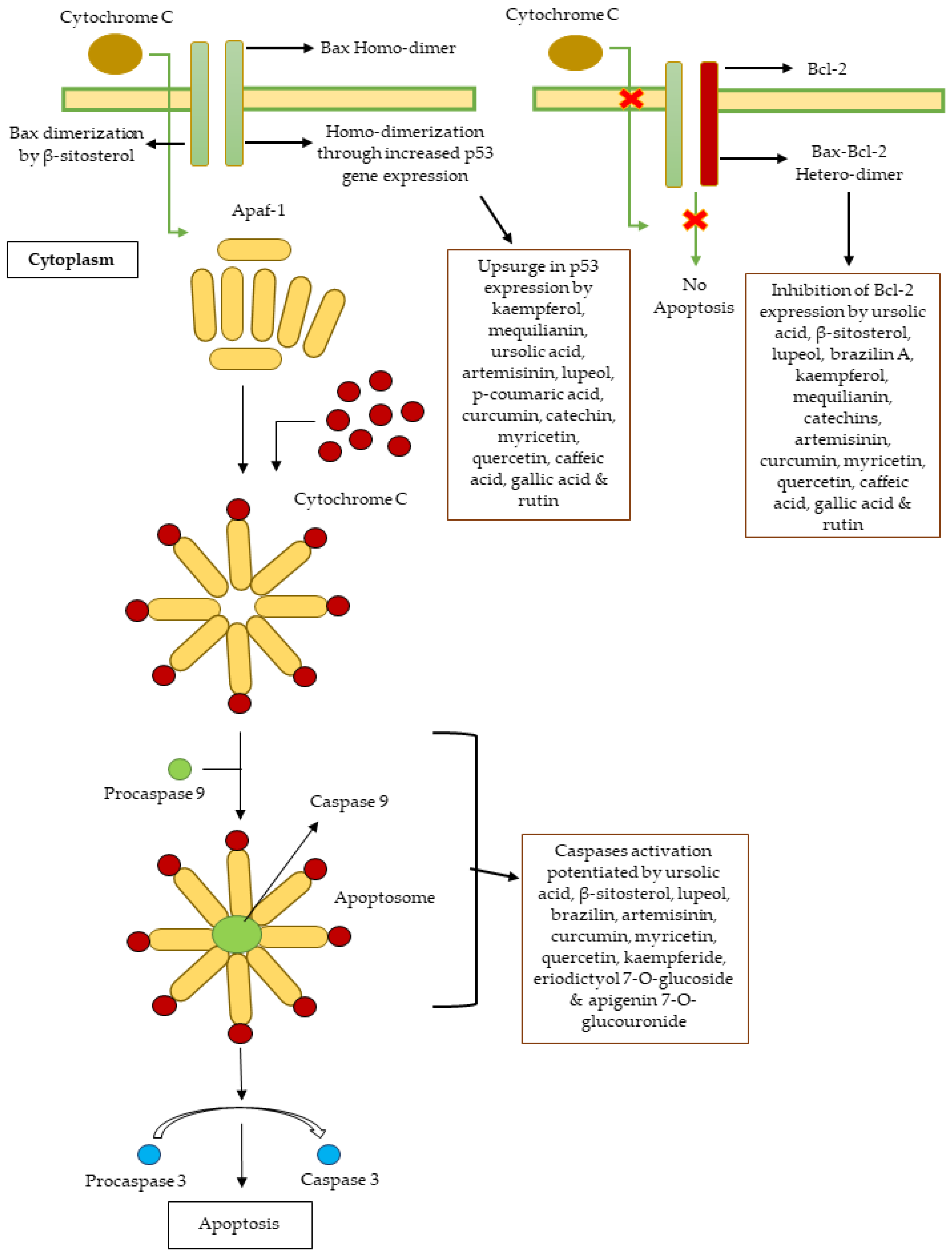 Cytochrome C

Bax Homo-dimer

Cytochrome C

Bcl-2

Bax dimerization by β-sitosterol

Homo-dimerization through increased p53 gene expression

Bax-Bcl-2 Hetero-dimer

Apaf-1

Cytoplasm

Upsurge in p53 expression by kaempferol, mequilianin, ursolic acid, artemisinin, lupeol, p-coumaric acid, curcumin, catechin, myricetin, quercetin, caffeic acid, gallic acid & rutin

No Apoptosis

Inhibition of Bcl-2 expression by ursolic acid, β-sitosterol, lupeol, brazilin A, kaempferol, mequilianin, catechins, artemisinin, curcumin, myricetin, quercetin, caffeic acid, gallic acid & rutin

Cytochrome C

Procaspase 9

Caspase 9

Apoptosome

Caspases activation potentiated by ursolic acid, β-sitosterol, lupeol, brazilin, artemisinin, curcumin, myricetin, quercetin, kaempferide, eriodictyol 7-O-glucoside & apigenin 7-O-glucouronide

Procaspase 3

Caspase 3

Apoptosis